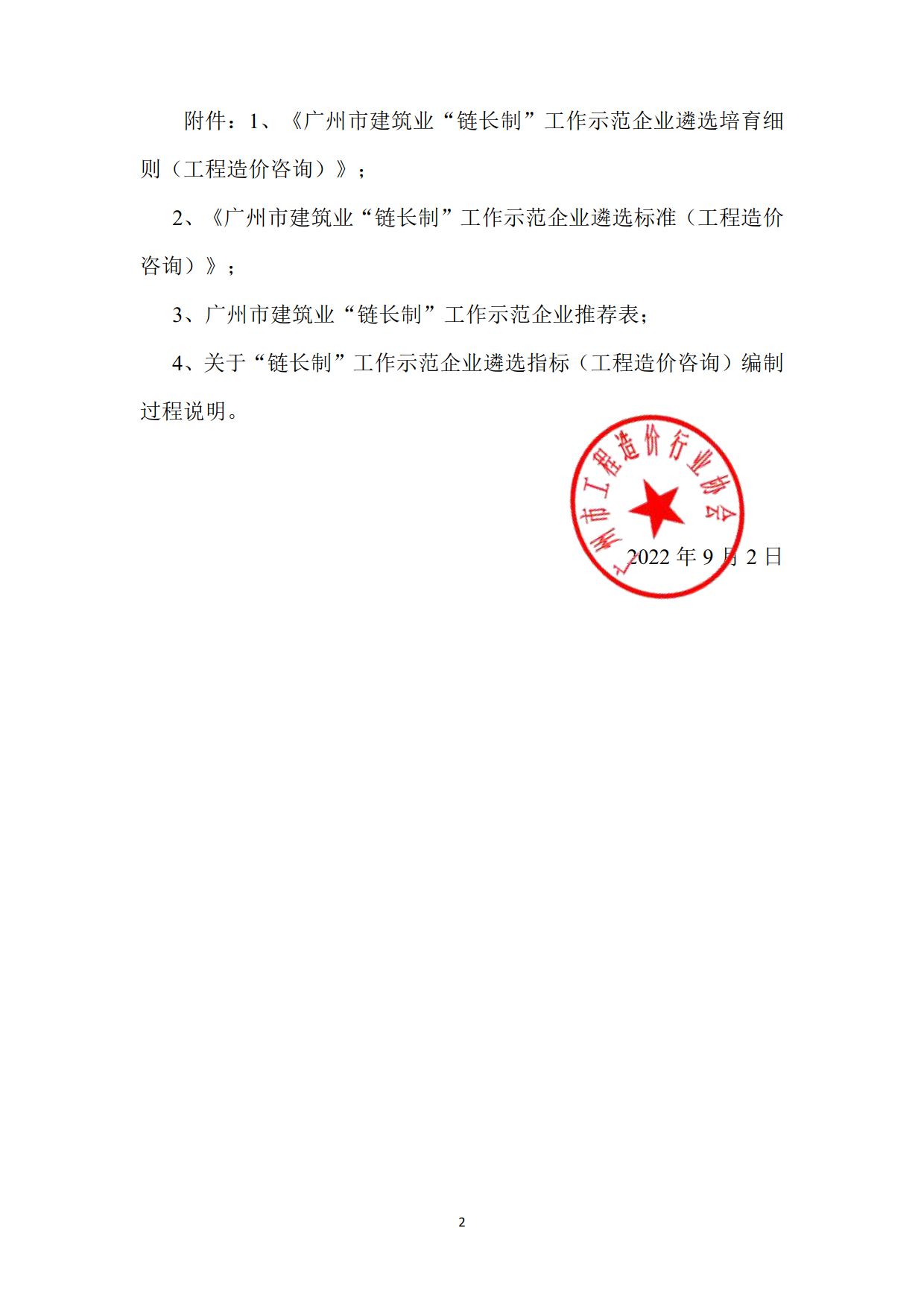 附件：1、《广州市建筑业“链长制”工作示范企业遴选培育细则（工程造价咨询）》；

2、《广州市建筑业“链长制”工作示范企业遴选标准（工程造价咨询）》；

3、广州市建筑业“链长制”工作示范企业推荐表；

4、关于“链长制”工作示范企业遴选指标（工程造价咨询）编制过程说明。

广州市工程造价行业协会

2022 年 9 月 2 日

2